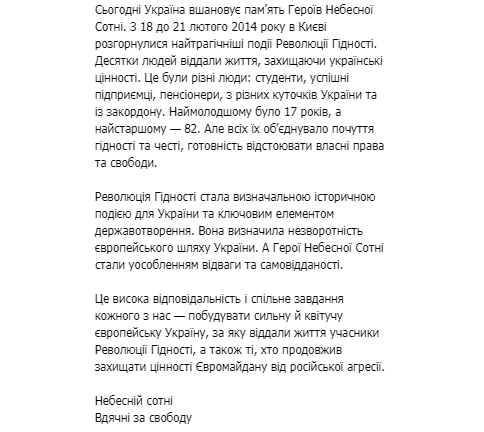 Сьогодні Україна вшановує пам’ять Героїв Небесної Сотні. З 18 до 21 лютого 2014 року в Києві розгорнулися найтрагічніші події Революції Гідності. Десятки людей віддали життя, захищаючи українські цінності. Це були різні люди: студенти, успішні підприємці, пенсіонери, з різних куточків України та із закордону. Наймолодшому було 17 років, а найстаршому — 82. Але всіх їх об’єднувало почуття гідності та честі, готовність відстоювати власні права та свободи.

Революція Гідності стала визначальною історичною подією для України та ключовим елементом державотворення. Вона визначила незворотність європейського шляху України. А Герої Небесної Сотні стали уособленням відваги та самовідданості.

Це висока відповідальність і спільне завдання кожного з нас — побудувати сильну й квітучу європейську Україну, за яку віддали життя учасники Революції Гідності, а також ті, хто продовжив захищати цінності Євромайдану від російської агресії.

Небесній сотні
Вдячні за свободу